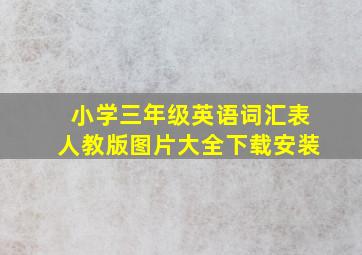 小学三年级英语词汇表
人教版图片大全下载安装